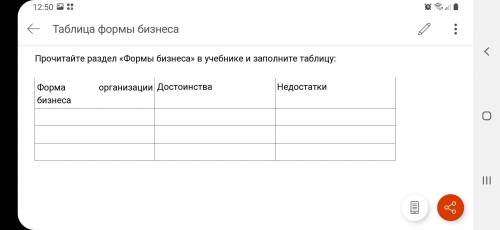 12:50

Таблица формы бизнеса

Прочитайте раздел «Формы бизнеса» в учебнике и заполните таблицу:

| Форма организации бизнеса | Достоинства | Недостатки |
|---|---|---|
| | | |
| | | |
| | | |